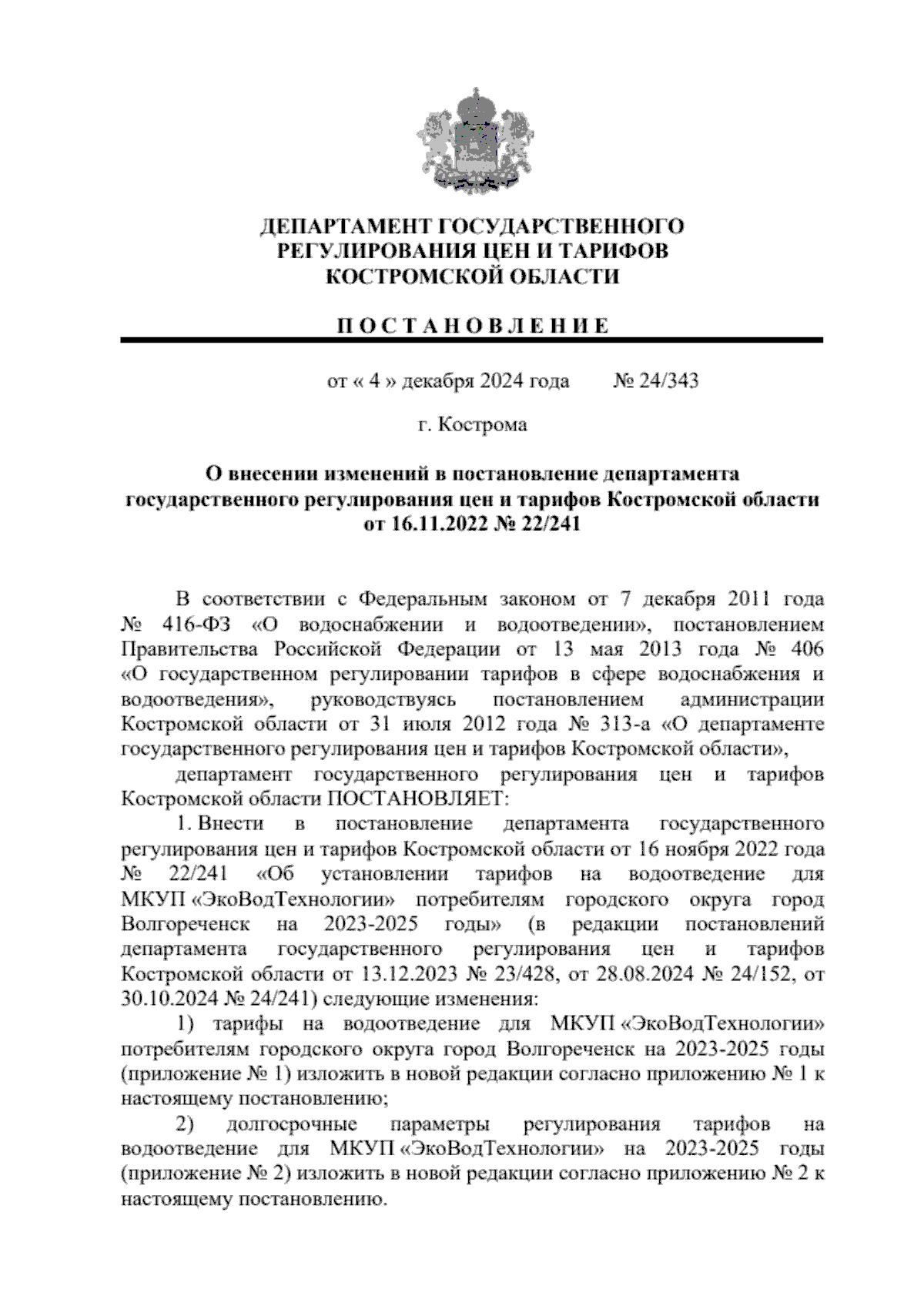 ДЕПАРТАМЕНТ ГОСУДАРСТВЕННОГО РЕГУЛИРОВАНИЯ ЦЕН И ТАРИФОВ КОСТРОМСКОЙ ОБЛАСТИ

П О С Т А Н О В Л Е Н И Е

от « 4 » декабря 2024 года № 24/343

г. Кострома

О внесении изменений в постановление департамента государственного регулирования цен и тарифов Костромской области от 16.11.2022 № 22/241

В соответствии с Федеральным законом от 7 декабря 2011 года № 416-ФЗ «О водоснабжении и водоотведении», постановлением Правительства Российской Федерации от 13 мая 2013 года № 406 «О государственном регулировании тарифов в сфере водоснабжения и водоотведения», руководствуясь постановлением администрации Костромской области от 31 июля 2012 года № 313-а «О департаменте государственного регулирования цен и тарифов Костромской области»,

департамент государственного регулирования цен и тарифов Костромской области ПОСТАНОВЛЯЕТ:

1. Внести в постановление департамента государственного регулирования цен и тарифов Костромской области от 16 ноября 2022 года № 22/241 «Об установлении тарифов на водоотведение для МКУП «ЭкоВодТехнологии» потребителям городского округа город Волгореченск на 2023-2025 годы» (в редакции постановлений департамента государственного регулирования цен и тарифов Костромской области от 13.12.2023 № 23/428, от 28.08.2024 № 24/152, от 30.10.2024 № 24/241) следующие изменения:

1) тарифы на водоотведение для МКУП «ЭкоВодТехнологии» потребителям городского округа город Волгореченск на 2023-2025 годы (приложение № 1) изложить в новой редакции согласно приложению № 1 к настоящему постановлению;

2) долгосрочные параметры регулирования тарифов на водоотведение для МКУП «ЭкоВодТехнологии» на 2023-2025 годы (приложение № 2) изложить в новой редакции согласно приложению № 2 к настоящему постановлению.